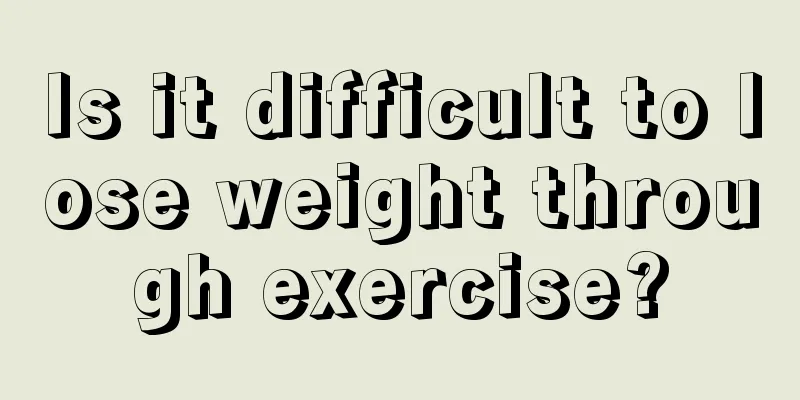 Is it difficult to lose weight through exercise?